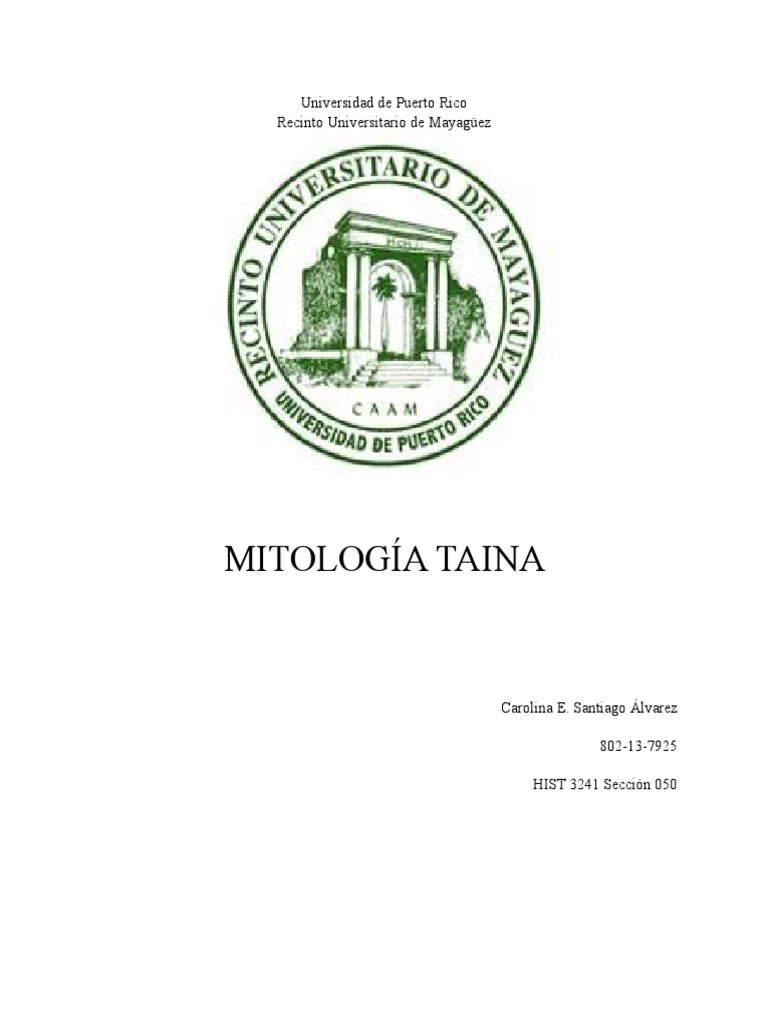 Universidad de Puerto Rico
Recinto Universitario de Mayagüez

RECINTO UNIVERSITARIO DE MAYAGUEZ
CAAM
UNIVERSIDAD DE PUERTO RICO

MITOLOGÍA TAINA

Carolina E. Santiago Álvarez

802-13-7925

HIST 3241 Sección 050